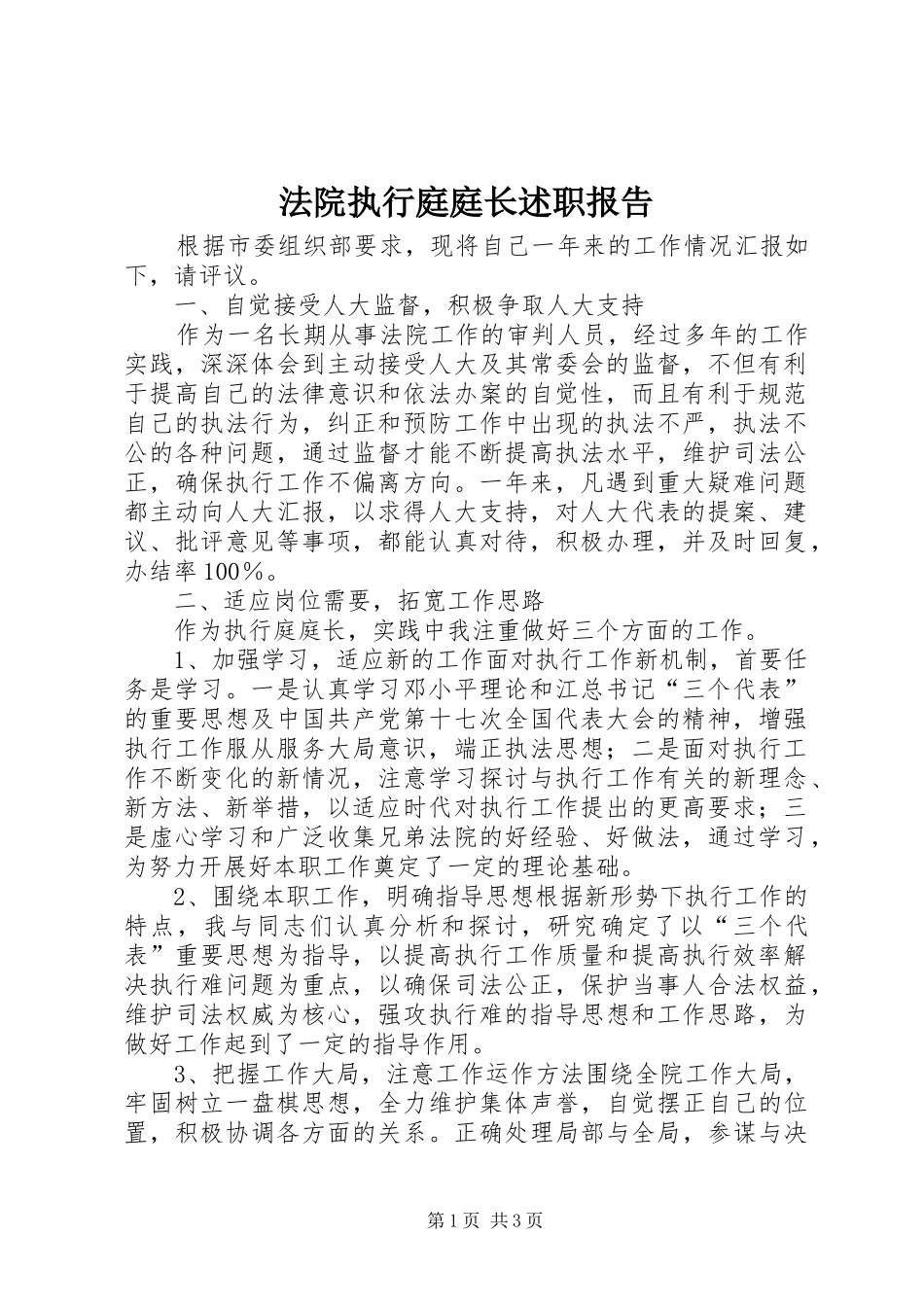 法院执行庭庭长述职报告

根据市委组织部要求，现将自己一年来的工作情况汇报如下，请评议。

一、自觉接受人大监督，积极争取人大支持

作为一名长期从事法院工作的审判人员，经过多年的工作实践，深深体会到主动接受人大及其常委会的监督，不但有利于提高自己的法律意识和依法办案的自觉性，而且有利于规范自己的执法行为，纠正和预防工作中出现的执法不严，执法不公的各种问题，通过监督才能不断提高执法水平，维护司法公正，确保执行工作不偏离方向。一年来，凡遇到重大疑难问题都主动向人大汇报，以求得人大支持，对人大代表的提案、建议、批评意见等事项，都能认真对待，积极办理，并及时回复，办结率100％。

二、适应岗位需要，拓宽工作思路

作为执行庭庭长，实践中我注重做好三个方面的工作。

1、加强学习，适应新的工作面对执行工作新机制，首要任务是学习。一是认真学习邓小平理论和江总书记“三个代表”的重要思想及中国共产党第十七次全国代表大会的精神，增强执行工作服从服务大局意识，端正执法思想；二是面对执行工作不断变化的新情况，注意学习探讨与执行工作有关的新理念、新方法、新举措，以适应时代对执行工作提出的更高要求；三是虚心学习和广泛收集兄弟法院的好经验、好做法，通过学习，为努力开展好本职工作奠定了一定的理论基础。

2、围绕本职工作，明确指导思想根据新形势下执行工作的特点，我与同志们认真分析和探讨，研究确定了以“三个代表”重要思想为指导，以提高执行工作质量和提高执行效率解决执行难问题为重点，以确保司法公正，保护当事人合法权益，维护司法权威为核心，强攻执行难的指导思想和工作思路，为做好工作起到了一定的指导作用。

3、把握工作大局，注意工作运作方法围绕全院工作大局，牢固树立一盘棋思想，全力维护集体声誉，自觉摆正自己的位置，积极协调各方面的关系。正确处理局部与全局，参谋与决

第1页 共3页